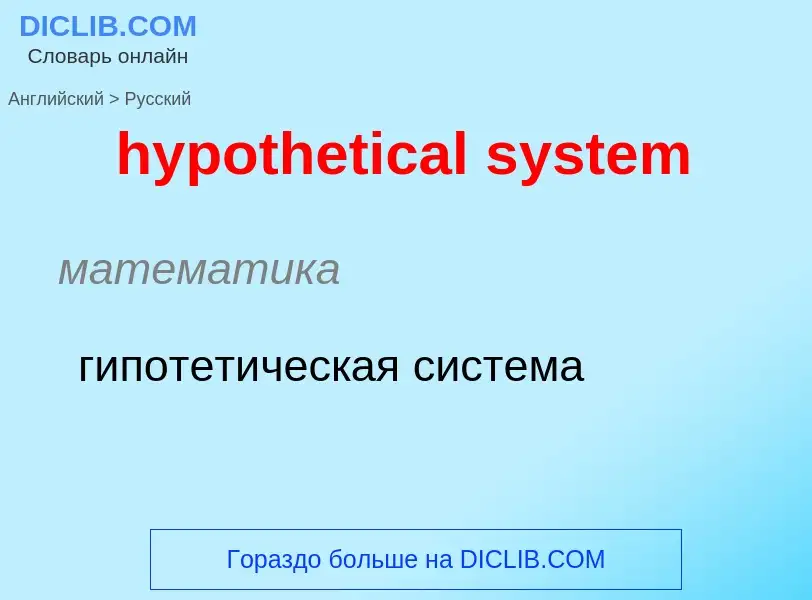 DICLIB.COM
Словарь онлайн

Английский > Русский

hypothetical system

математика

гипотетическая система

Гораздо больше на DICLIB.COM